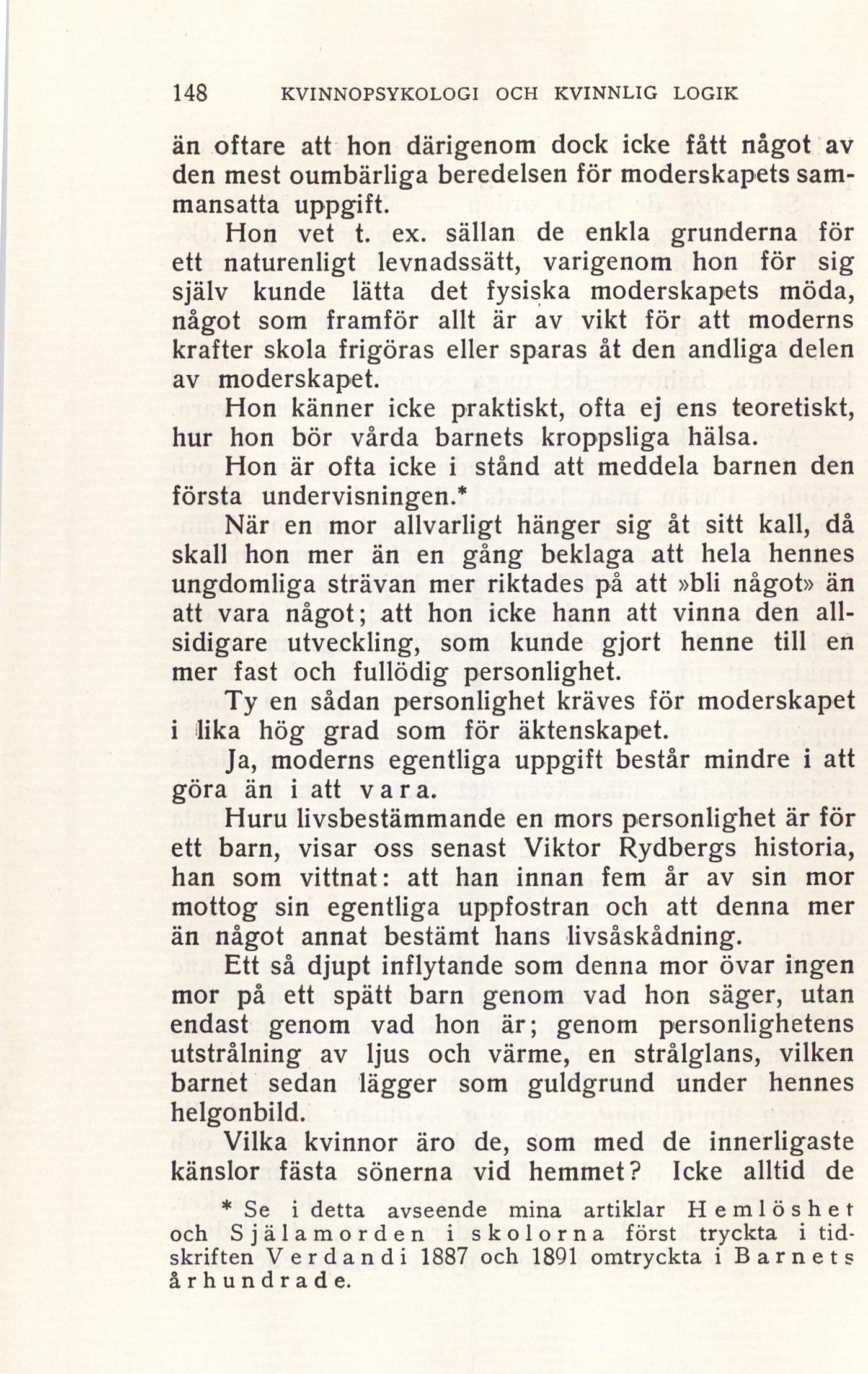 148 KVINNOPSYKOLOGI OCH KVINNLIG LOGIK

än oftare att hon därigenom dock icke fått något av den mest oumbärliga beredelsen för moderskapets sammansatta uppgift.

Hon vet t. ex. sällan de enkla grunderna för ett naturenligt levnadssätt, varigenom hon för sig själv kunde lätta det fysiska moderskapets möda, något som framför allt är av vikt för att moderns krafter skola frigöras eller sparas åt den andliga delen av moderskapet.

Hon känner icke praktiskt, ofta ej ens teoretiskt, hur hon bör vårda barnets kroppsliga hälsa.

Hon är ofta icke i stånd att meddela barnen den första undervisningen.*

När en mor allvarligt hänger sig åt sitt kall, då skall hon mer än en gång beklaga att hela hennes ungdomliga strävan mer riktades på att »bli något» än att vara något; att hon icke hann att vinna den allsidigare utveckling, som kunde gjort henne till en mer fast och fullödig personlighet.

Ty en sådan personlighet kräves för moderskapet i lika hög grad som för äktenskapet.

Ja, moderns egentliga uppgift består mindre i att göra än i att vara.

Huru livsbestämmande en mors personlighet är för ett barn, visar oss senast Viktor Rydbergs historia, han som vittnat: att han innan fem år av sin mor mottog sin egentliga uppfostran och att denna mer än något annat bestämt hans livsåskådning.

Ett så djupt inflytande som denna mor övar ingen mor på ett spätt barn genom vad hon säger, utan endast genom vad hon är; genom personlighetens utstrålning av ljus och värme, en strålglans, vilken barnet sedan lägger som guldgrund under hennes helgonbild.

Vilka kvinnor äro de, som med de innerligaste känslor fästa sönerna vid hemmet? Icke alltid de

* Se i detta avseende mina artiklar Hemlöshet och Själamorden i skolorna först tryckta i tidskriften Verdandi 1887 och 1891 omtryckta i Barnets århundrade.